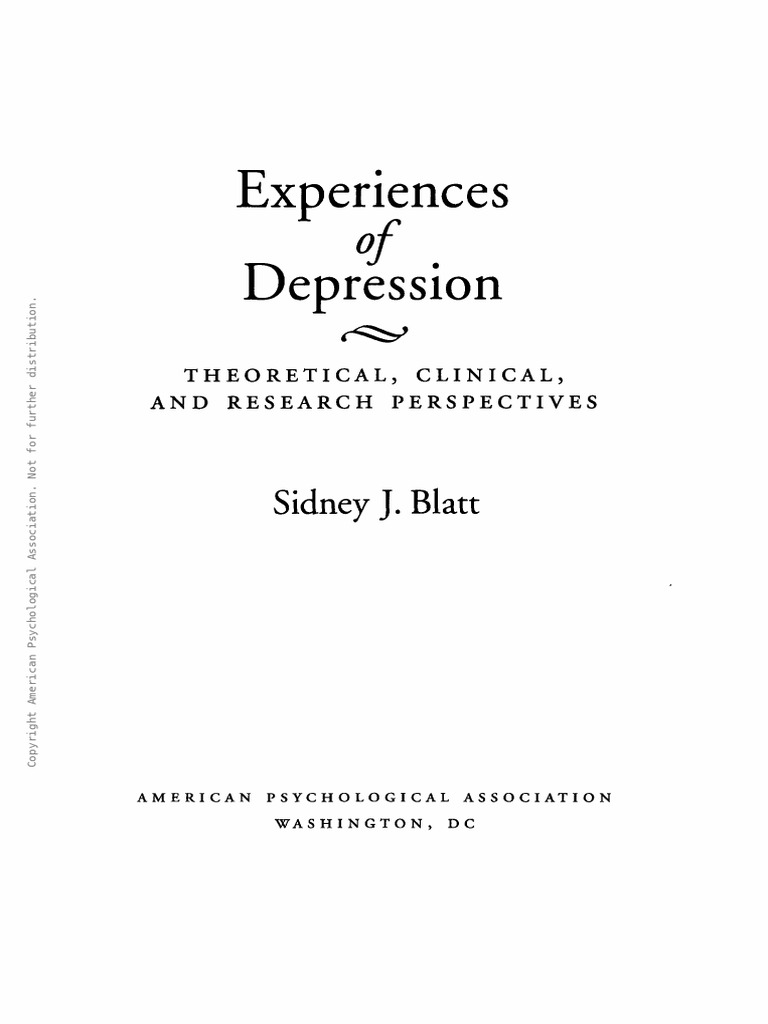 Copyright American Psychological Association. Not for further distribution.

Experiences of Depression

THEORETICAL, CLINICAL, AND RESEARCH PERSPECTIVES

Sidney J. Blatt

AMERICAN PSYCHOLOGICAL ASSOCIATION
WASHINGTON, DC